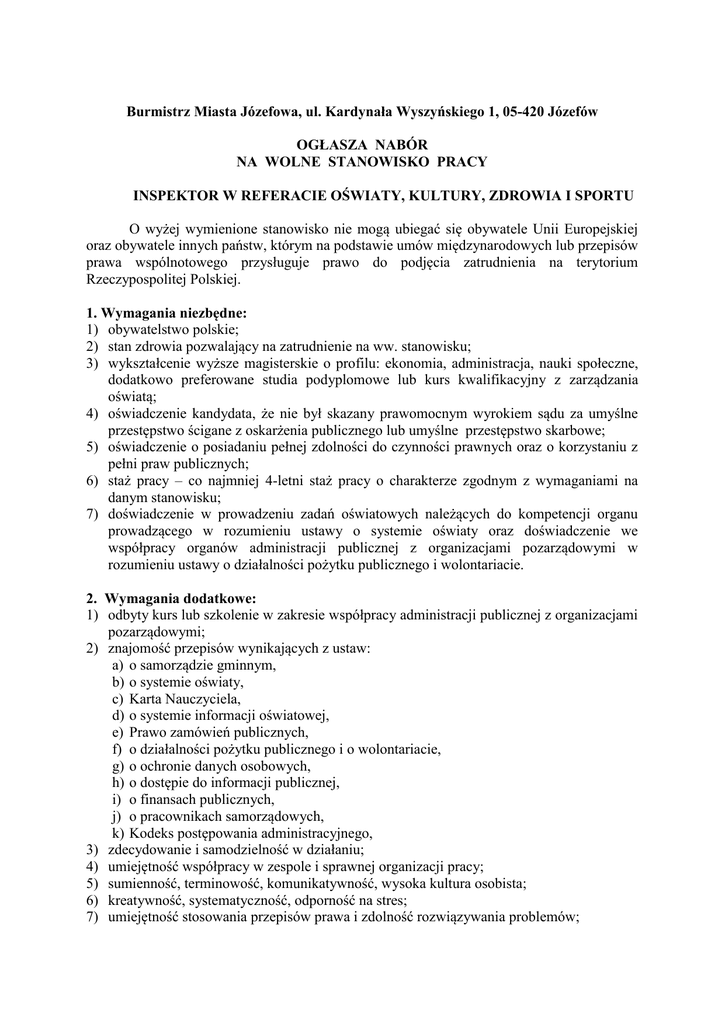 Burmistrz Miasta Józefowa, ul. Kardynała Wyszyńskiego 1, 05-420 Józefów

OGŁASZA NABÓR
NA WOLNE STANOWISKO PRACY

INSPEKTOR W REFERACIE OŚWIATY, KULTURY, ZDROWIA I SPORTU

O wyżej wymienione stanowisko nie mogą ubiegać się obywatele Unii Europejskiej oraz obywatele innych państw, którym na podstawie umów międzynarodowych lub przepisów prawa wspólnotowego przysługuje prawo do podjęcia zatrudnienia na terytorium Rzeczypospolitej Polskiej.

1. Wymagania niezbędne:
1) obywatelstwo polskie;
2) stan zdrowia pozwalający na zatrudnienie na ww. stanowisku;
3) wykształcenie wyższe magisterskie o profilu: ekonomia, administracja, nauki społeczne, dodatkowo preferowane studia podyplomowe lub kurs kwalifikacyjny z zarządzania oświatą;
4) oświadczenie kandydata, że nie był skazany prawomocnym wyrokiem sądu za umyślne przestępstwo ścigane z oskarżenia publicznego lub umyślne przestępstwo skarbowe;
5) oświadczenie o posiadaniu pełnej zdolności do czynności prawnych oraz o korzystaniu z pełni praw publicznych;
6) staż pracy – co najmniej 4-letni staż pracy o charakterze zgodnym z wymaganiami na danym stanowisku;
7) doświadczenie w prowadzeniu zadań oświatowych należących do kompetencji organu prowadzącego w rozumieniu ustawy o systemie oświaty oraz doświadczenie we współpracy organów administracji publicznej z organizacjami pozarządowymi w rozumieniu ustawy o działalności pożytku publicznego i wolontariacie.

2. Wymagania dodatkowe:
1) odbyty kurs lub szkolenie w zakresie współpracy administracji publicznej z organizacjami pozarządowymi;
2) znajomość przepisów wynikających z ustaw:
a) o samorządzie gminnym,
b) o systemie oświaty,
c) Karta Nauczyciela,
d) o systemie informacji oświatowej,
e) Prawo zamówień publicznych,
f) o działalności pożytku publicznego i o wolontariacie,
g) o ochronie danych osobowych,
h) o dostępie do informacji publicznej,
i) o finansach publicznych,
j) o pracownikach samorządowych,
k) Kodeks postępowania administracyjnego,
3) zdecydowanie i samodzielność w działaniu;
4) umiejętność współpracy w zespole i sprawnej organizacji pracy;
5) sumienność, terminowość, komunikatywność, wysoka kultura osobista;
6) kreatywność, systematyczność, odporność na stres;
7) umiejętność stosowania przepisów prawa i zdolność rozwiązywania problemów;